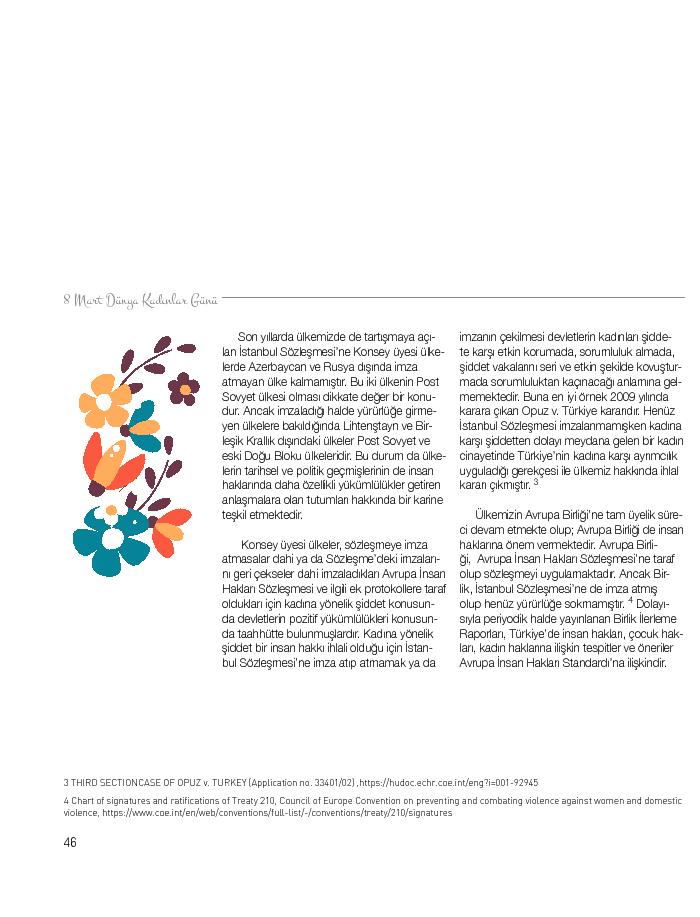 8 Mart Dünya Kadınlar Günü

Son yıllarda ülkemizde de tartışmaya açılan İstanbul Sözleşmesi'ne Konsey üyesi ülkelerde Azerbaycan ve Rusya dışında imza atmayan ülke kalmamıştır. Bu iki ülkenin Post Sovyet ülkesi olması dikkate değer bir konudur. Ancak imzaladığı halde yürürlüğe girmeyen ülkelere bakıldığında Lihtenştayn ve Birleşik Krallık dışındaki ülkeler Post Sovyet ve eski Doğu Bloku ülkeleridir. Bu durum da ülkelerin tarihsel ve politik geçmişlerinin de insan haklarında daha özellikli yükümlülükler getiren anlaşmalara olan tutumları hakkında bir karine teşkil etmektedir.

Konsey üyesi ülkeler, sözleşmeye imza atmasalar dahi ya da Sözleşme'deki imzalarını geri çekseler dahi imzaladıkları Avrupa İnsan Hakları Sözleşmesi ve ilgili ek protokollere taraf oldukları için kadına yönelik şiddet konusunda devletlerin pozitif yükümlülükleri konusunda taahhütte bulunmuşlardır. Kadına yönelik şiddet bir insan hakkı ihlali olduğu için İstanbul Sözleşmesi'ne imza atıp atmamak ya da imzanın çekilmesi devletlerin kadınları şiddete karşı etkin korumada, sorumluluk almada, şiddet vakalarını seri ve etkin şekilde kovuşturmada sorumluluktan kaçınacağı anlamına gelmemektedir. Buna en iyi örnek 2009 yılında karara çıkan Opuz v. Türkiye kararıdır. Henüz İstanbul Sözleşmesi imzalanmamışken kadına karşı şiddetten dolayı meydana gelen bir kadın cinayetinde Türkiye'nin kadına karşı ayrımcılık uyguladığı gerekçesi ile ülkemiz hakkında ihlal kararı çıkmıştır. $^3$

Ülkemizin Avrupa Birliği'ne tam üyelik süreci devam etmekte olup; Avrupa Birliği de insan haklarına önem vermektedir. Avrupa Birliği, Avrupa İnsan Hakları Sözleşmesi'ne taraf olup sözleşmeyi uygulamaktadır. Ancak Birlik, İstanbul Sözleşmesi'ne de imza atmış olup henüz yürürlüğe sokmamıştır. $^4$ Dolayısıyla periyodik halde yayınlanan Birlik İlerleme Raporları, Türkiye'de insan hakları, çocuk hakları, kadın haklarına ilişkin tespitler ve öneriler Avrupa İnsan Hakları Standardı'na ilişkindir.

3 THIRD SECTIONCASE OF OPUZ v. TURKEY (Application no. 33401/02) , https://hudoc.echr.coe.int/eng?i=001-92945

4 Chart of signatures and ratifications of Treaty 210, Council of Europe Convention on preventing and combating violence against women and domestic violence, https://www.coe.int/en/web/conventions/full-list/-/conventions/treaty/210/signatures

46